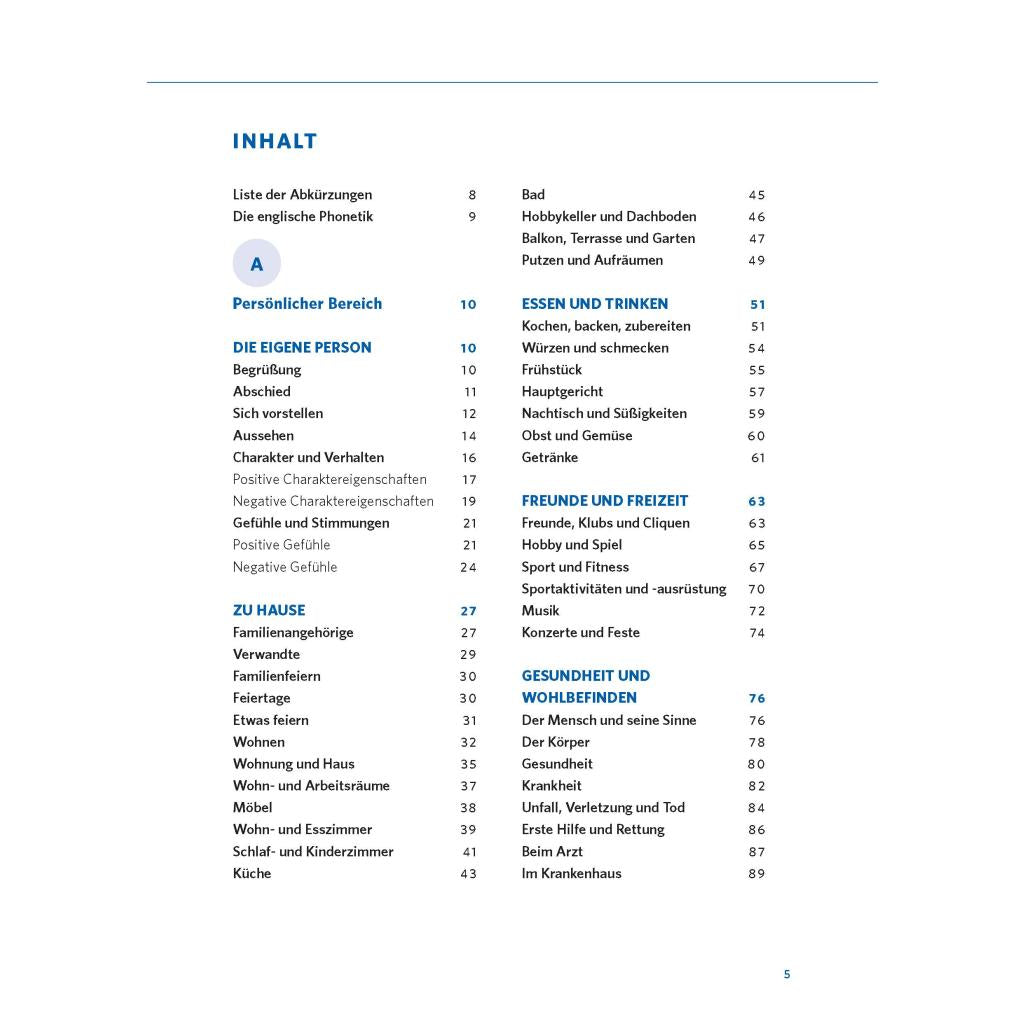 INHALT

Liste der Abkürzungen 8
Die englische Phonetik 9

A

Persönlicher Bereich 10

DIE EIGENE PERSON 10
Begrüßung 10
Abschied 11
Sich vorstellen 12
Aussehen 14
Charakter und Verhalten 16
Positive Charaktereigenschaften 17
Negative Charaktereigenschaften 19
Gefühle und Stimmungen 21
Positive Gefühle 21
Negative Gefühle 24

ZU HAUSE 27
Familienangehörige 27
Verwandte 29
Familienfeiern 30
Feiertage 30
Etwas feiern 31
Wohnen 32
Wohnung und Haus 35
Wohn- und Arbeitsräume 37
Möbel 38
Wohn- und Esszimmer 39
Schlaf- und Kinderzimmer 41
Küche 43

Bad 45
Hobbykeller und Dachboden 46
Balkon, Terrasse und Garten 47
Putzen und Aufräumen 49

ESSEN UND TRINKEN 51
Kochen, backen, zubereiten 51
Würzen und schmecken 54
Frühstück 55
Hauptgericht 57
Nachtisch und Süßigkeiten 59
Obst und Gemüse 60
Getränke 61

FREUNDE UND FREIZEIT 63
Freunde, Klubs und Cliquen 63
Hobby und Spiel 65
Sport und Fitness 67
Sportaktivitäten und -ausrüstung 70
Musik 72
Konzerte und Feste 74

GESUNDHEIT UND WOHLBEFINDEN 76
Der Mensch und seine Sinne 76
Der Körper 78
Gesundheit 80
Krankheit 82
Unfall, Verletzung und Tod 84
Erste Hilfe und Rettung 86
Beim Arzt 87
Im Krankenhaus 89

5